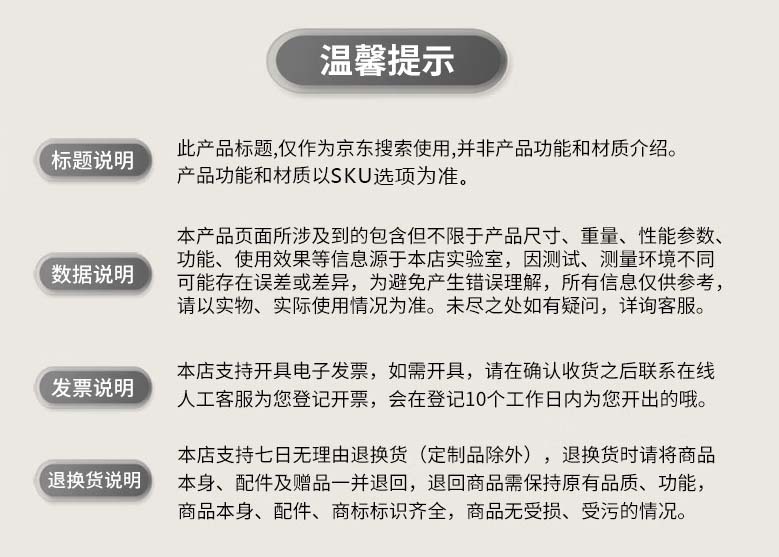 温馨提示

标题说明

此产品标题,仅作为京东搜索使用,并非产品功能和材质介绍。产品功能和材质以SKU选项为准。

数据说明

本产品页面所涉及到的包含但不限于产品尺寸、重量、性能参数、功能、使用效果等信息源于本店实验室，因测试、测量环境不同可能存在误差或差异，为避免产生错误理解，所有信息仅供参考，请以实物、实际使用情况为准。未尽之处如有疑问，详询客服。

发票说明

本店支持开具电子发票，如需开具，请在确认收货之后联系在线人工客服为您登记开票，会在登记10个工作日内为您开出的哦。

退换货说明

本店支持七日无理由退换货（定制品除外），退换货时请将商品本身、配件及赠品一并退回，退回商品需保持原有品质、功能，商品本身、配件、商标标识齐全，商品无受损、受污的情况。